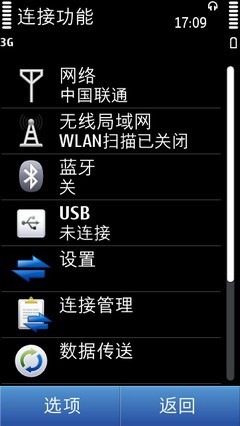 连接功能
17:09
3G

网络
中国联通

无线局域网
WLAN扫描已关闭

蓝牙
关

USB
未连接

设置

连接管理

数据传送

选项
返回